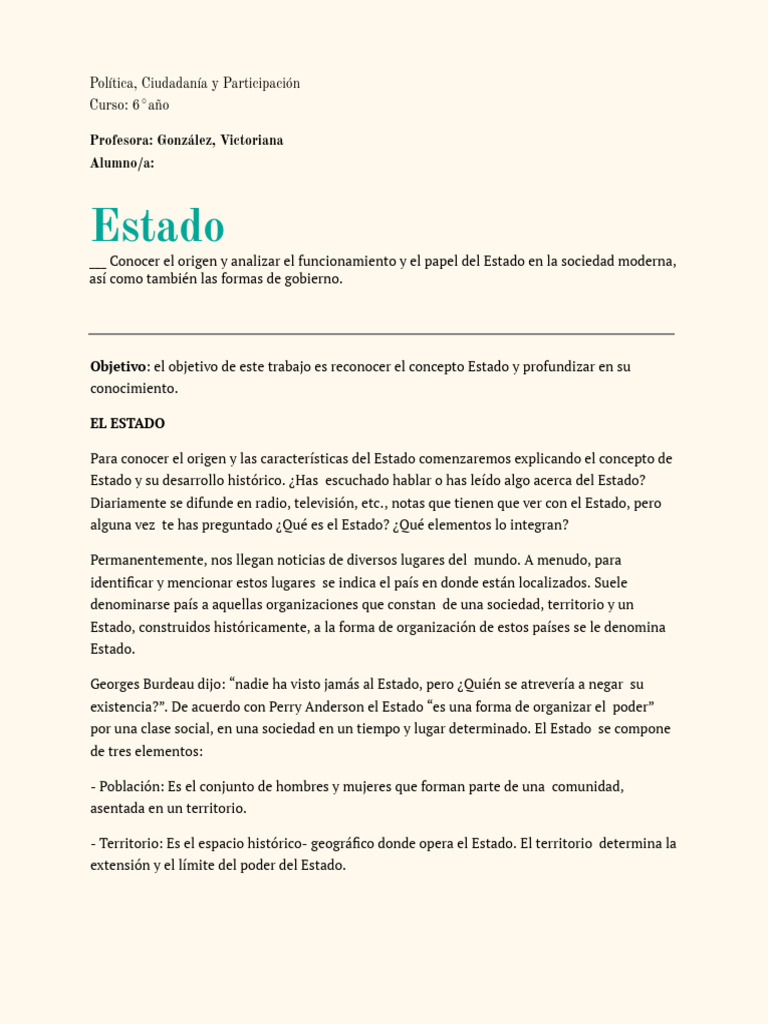 Política, Ciudadanía y Participación
Curso: 6°año

Profesora: González, Victoriana
Alumno/a:

Estado

___ Conocer el origen y analizar el funcionamiento y el papel del Estado en la sociedad moderna, así como también las formas de gobierno.

Objetivo: el objetivo de este trabajo es reconocer el concepto Estado y profundizar en su conocimiento.

EL ESTADO

Para conocer el origen y las características del Estado comenzaremos explicando el concepto de Estado y su desarrollo histórico. ¿Has escuchado hablar o has leído algo acerca del Estado? Diariamente se difunde en radio, televisión, etc., notas que tienen que ver con el Estado, pero alguna vez te has preguntado ¿Qué es el Estado? ¿Qué elementos lo integran?

Permanentemente, nos llegan noticias de diversos lugares del mundo. A menudo, para identificar y mencionar estos lugares se indica el país en donde están localizados. Suele denominarse país a aquellas organizaciones que constan de una sociedad, territorio y un Estado, construidos históricamente, a la forma de organización de estos países se le denomina Estado.

Georges Burdeau dijo: “nadie ha visto jamás al Estado, pero ¿Quién se atrevería a negar su existencia?”. De acuerdo con Perry Anderson el Estado “es una forma de organizar el poder” por una clase social, en una sociedad en un tiempo y lugar determinado. El Estado se compone de tres elementos:

- Población: Es el conjunto de hombres y mujeres que forman parte de una comunidad, asentada en un territorio.

- Territorio: Es el espacio histórico- geográfico donde opera el Estado. El territorio determina la extensión y el límite del poder del Estado.